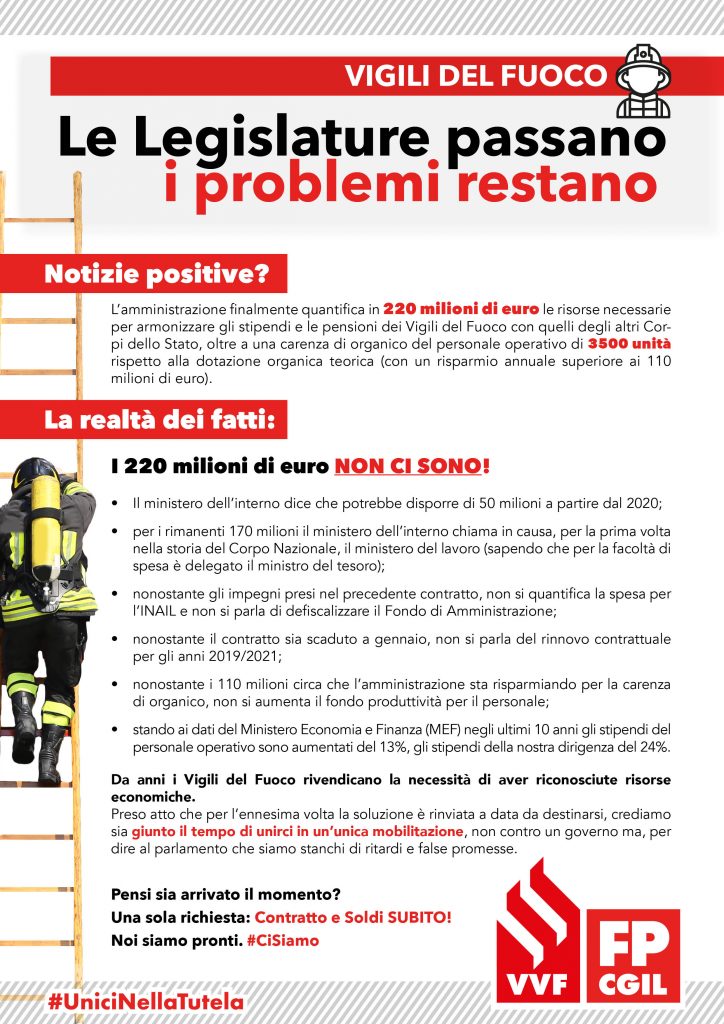 VIGILI DEL FUOCO

Le Legislature passano i problemi restano

Notizie positive?

L'amministrazione finalmente quantifica in 220 milioni di euro le risorse necessarie per armonizzare gli stipendi e le pensioni dei Vigili del Fuoco con quelli degli altri Corpi dello Stato, oltre a una carenza di organico del personale operativo di 3500 unità rispetto alla dotazione organica teorica (con un risparmio annuale superiore ai 110 milioni di euro).

La realtà dei fatti:

I 220 milioni di euro NON CI SONO!

• Il ministero dell'interno dice che potrebbe disporre di 50 milioni a partire dal 2020;

• per i rimanenti 170 milioni il ministero dell'interno chiama in causa, per la prima volta nella storia del Corpo Nazionale, il ministero del lavoro (sapendo che per la facoltà di spesa è delegato il ministro del tesoro);

• nonostante gli impegni presi nel precedente contratto, non si quantifica la spesa per l'INAIL e non si parla di defiscalizzare il Fondo di Amministrazione;

• nonostante il contratto sia scaduto a gennaio, non si parla del rinnovo contrattuale per gli anni 2019/2021;

• nonostante i 110 milioni circa che l'amministrazione sta risparmiando per la carenza di organico, non si aumenta il fondo produttività per il personale;

• stando ai dati del Ministero Economia e Finanza (MEF) negli ultimi 10 anni gli stipendi del personale operativo sono aumentati del 13%, gli stipendi della nostra dirigenza del 24%.

Da anni i Vigili del Fuoco rivendicano la necessità di aver riconosciute risorse economiche.
Preso atto che per l'ennesima volta la soluzione è rinviata a data da destinarsi, crediamo sia giunto il tempo di unirci in un'unica mobilitazione, non contro un governo ma, per dire al parlamento che siamo stanchi di ritardi e false promesse.

Pensi sia arrivato il momento?
Una sola richiesta: Contratto e Soldi SUBITO!
Noi siamo pronti. #CiSiamo

VVF

FP CGIL

#UniciNellaTutela